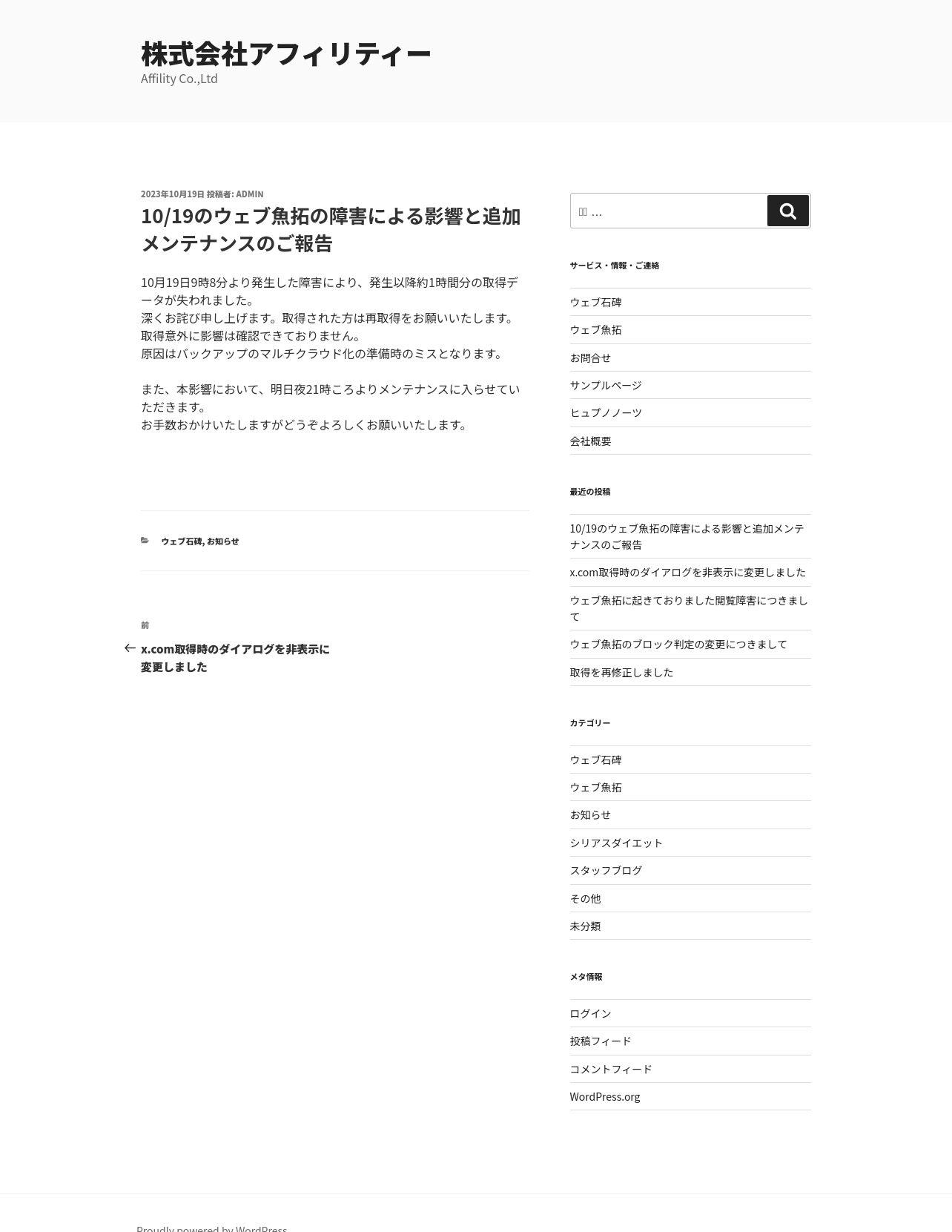 株式会社アフィリティー
Affility Co.,Ltd

2023年10月19日 投稿者: ADMIN

10/19のウェブ魚拓の障害による影響と追加メンテナンスのご報告

10月19日9時8分より発生した障害により、発生以降約1時間分の取得データが失われました。
深くお詫び申し上げます。取得された方は再取得をお願いいたします。
取得意外に影響は確認できておりません。
原因はバックアップのマルチクラウド化の準備時のミスとなります。

また、本影響において、明日夜21時ころよりメンテナンスに入らせていただきます。
お手数おかけいたしますがどうぞよろしくお願いいたします。

ウェブ石碑, お知らせ

前
x.com取得時のダイアログを非表示に変更しました

検索 …

サービス・情報・ご連絡

ウェブ石碑
ウェブ魚拓
お問合せ
サンプルページ
ヒュプノノーツ
会社概要

最近の投稿

10/19のウェブ魚拓の障害による影響と追加メンテナンスのご報告
x.com取得時のダイアログを非表示に変更しました
ウェブ魚拓に起きておりました閲覧障害につきまして
ウェブ魚拓のブロック判定の変更につきまして
取得を再修正しました

カテゴリー

ウェブ石碑
ウェブ魚拓
お知らせ
シリアスダイエット
スタッフブログ
その他
未分類

メタ情報

ログイン
投稿フィード
コメントフィード
WordPress.org

Proudly powered by WordPress